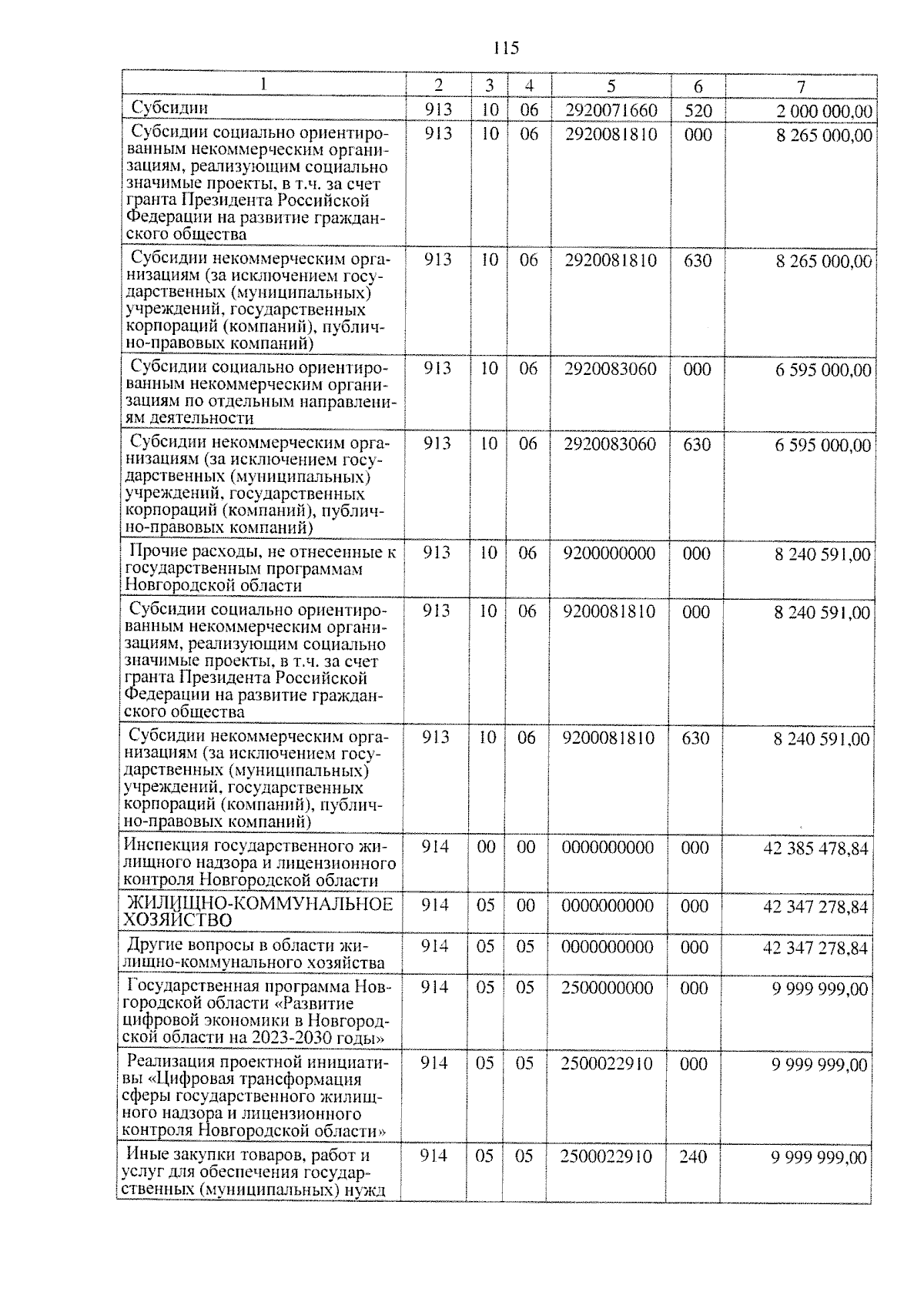 115

| 1 | 2 | 3 | 4 | 5 | 6 | 7 |
|---|---|---|---|---|---|---|
| Субсидии | 913 | 10 | 06 | 2920071660 | 520 | 2 000 000,00 |
| Субсидии социально ориентированным некоммерческим организациям, реализующим социально значимые проекты, в т.ч. за счет гранта Президента Российской Федерации на развитие гражданского общества | 913 | 10 | 06 | 2920081810 | 000 | 8 265 000,00 |
| Субсидии некоммерческим организациям (за исключением государственных (муниципальных) учреждений, государственных корпораций (компаний), публично-правовых компаний) | 913 | 10 | 06 | 2920081810 | 630 | 8 265 000,00 |
| Субсидии социально ориентированным некоммерческим организациям по отдельным направлениям деятельности | 913 | 10 | 06 | 2920083060 | 000 | 6 595 000,00 |
| Субсидии некоммерческим организациям (за исключением государственных (муниципальных) учреждений, государственных корпораций (компаний), публично-правовых компаний) | 913 | 10 | 06 | 2920083060 | 630 | 6 595 000,00 |
| Прочие расходы, не отнесенные к государственным программам Новгородской области | 913 | 10 | 06 | 9200000000 | 000 | 8 240 591,00 |
| Субсидии социально ориентированным некоммерческим организациям, реализующим социально значимые проекты, в т.ч. за счет гранта Президента Российской Федерации на развитие гражданского общества | 913 | 10 | 06 | 9200081810 | 000 | 8 240 591,00 |
| Субсидии некоммерческим организациям (за исключением государственных (муниципальных) учреждений, государственных корпораций (компаний), публично-правовых компаний) | 913 | 10 | 06 | 9200081810 | 630 | 8 240 591,00 |
| Инспекция государственного жилищного надзора и лицензионного контроля Новгородской области | 914 | 00 | 00 | 0000000000 | 000 | 42 385 478,84 |
| ЖИЛИЩНО-КОММУНАЛЬНОЕ ХОЗЯЙСТВО | 914 | 05 | 00 | 0000000000 | 000 | 42 347 278,84 |
| Другие вопросы в области жилищно-коммунального хозяйства | 914 | 05 | 05 | 0000000000 | 000 | 42 347 278,84 |
| Государственная программа Новгородской области «Развитие цифровой экономики в Новгородской области на 2023-2030 годы» | 914 | 05 | 05 | 2500000000 | 000 | 9 999 999,00 |
| Реализация проектной инициативы «Цифровая трансформация сферы государственного жилищного надзора и лицензионного контроля Новгородской области» | 914 | 05 | 05 | 2500022910 | 000 | 9 999 999,00 |
| Иные закупки товаров, работ и услуг для обеспечения государственных (муниципальных) нужд | 914 | 05 | 05 | 2500022910 | 240 | 9 999 999,00 |